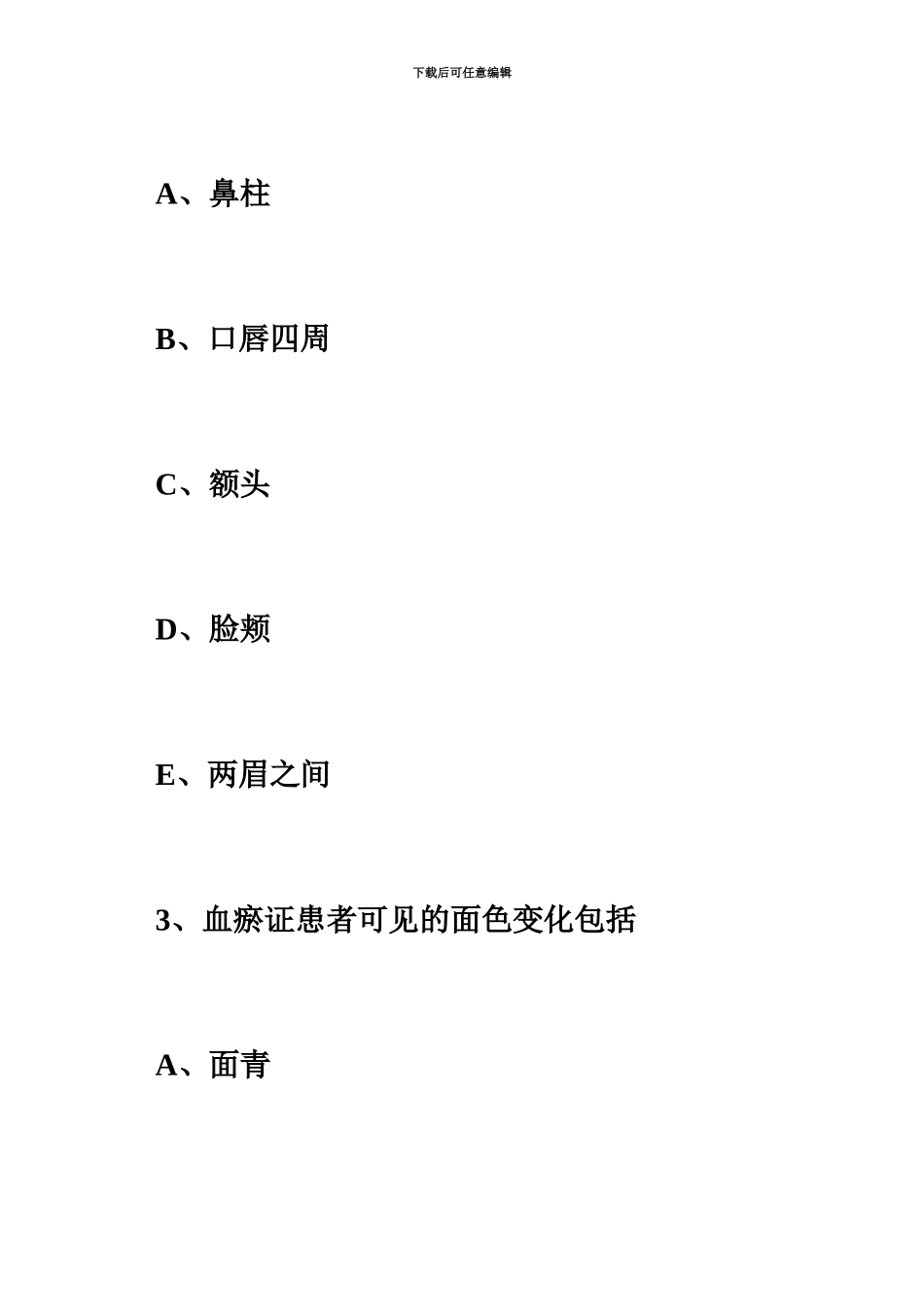 下载后可任意编辑

A、鼻柱

B、口唇四周

C、额头

D、脸颊

E、两眉之间

3、血瘀证患者可见的面色变化包括

A、面青